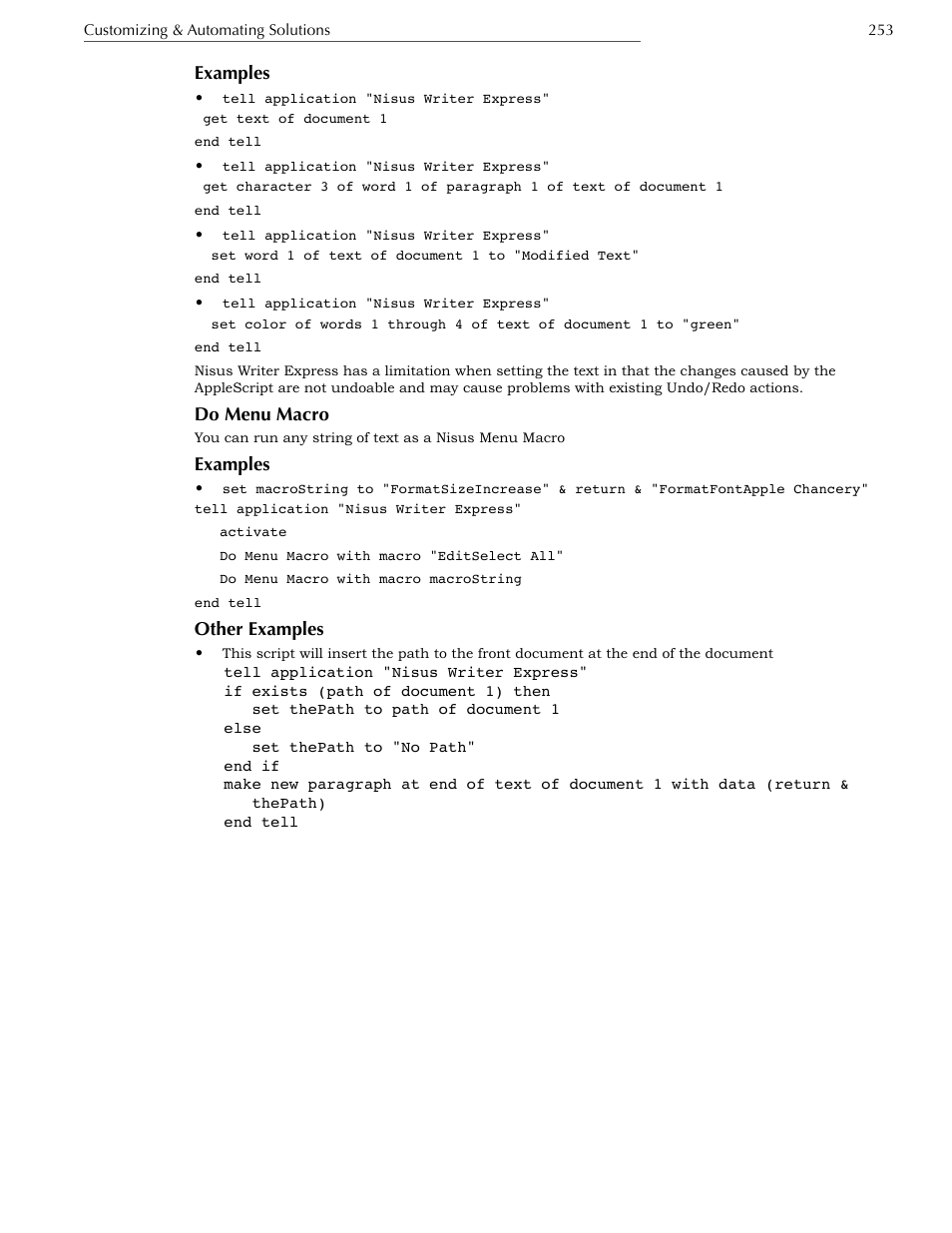 Customizing & Automating Solutions 253

Examples

• tell application "Nisus Writer Express"
get text of document 1
end tell

• tell application "Nisus Writer Express"
get character 3 of word 1 of paragraph 1 of text of document 1
end tell

• tell application "Nisus Writer Express"
set word 1 of text of document 1 to "Modified Text"
end tell

• tell application "Nisus Writer Express"
set color of words 1 through 4 of text of document 1 to "green"
end tell

Nisus Writer Express has a limitation when setting the text in that the changes caused by the AppleScript are not undoable and may cause problems with existing Undo/Redo actions.

Do Menu Macro

You can run any string of text as a Nisus Menu Macro

Examples

• set macroString to "FormatSizeIncrease" & return & "FormatFontApple Chancery"
tell application "Nisus Writer Express"
activate
Do Menu Macro with macro "EditSelect All"
Do Menu Macro with macro macroString
end tell

Other Examples

• This script will insert the path to the front document at the end of the document
tell application "Nisus Writer Express"
if exists (path of document 1) then
set thePath to path of document 1
else
set thePath to "No Path"
end if
make new paragraph at end of text of document 1 with data (return & thePath)
end tell